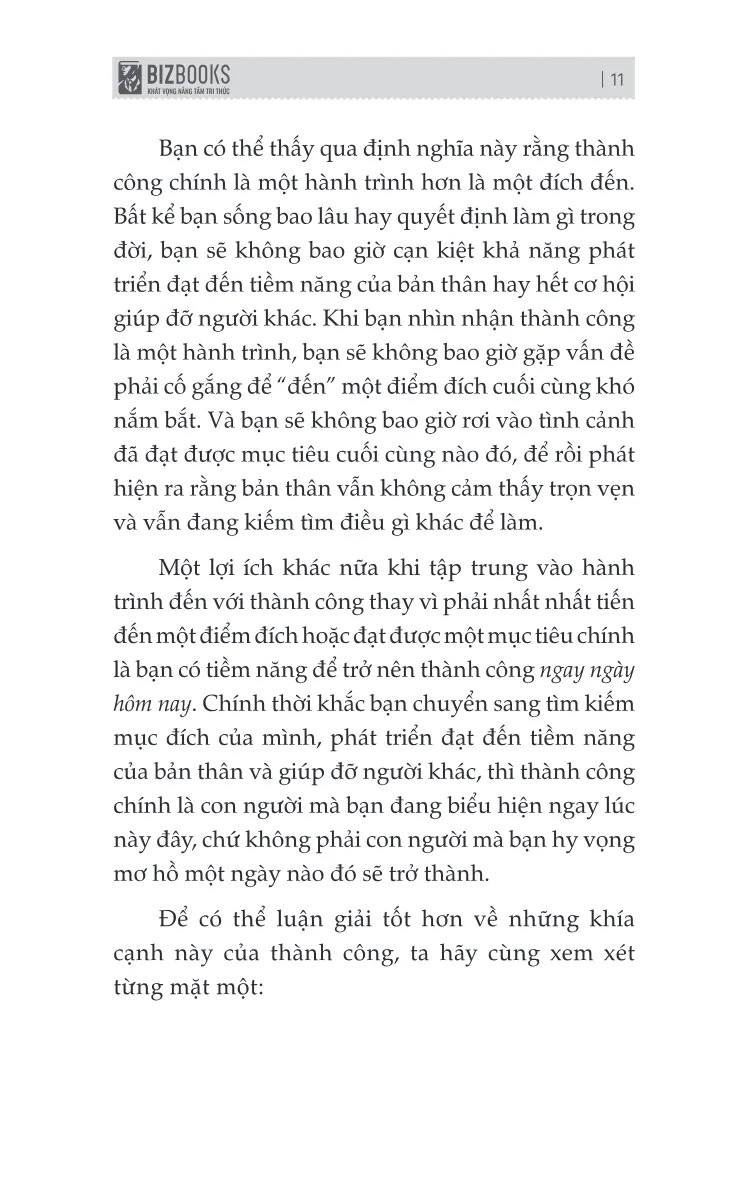 BIZBOOKS
KHÁT VỌNG NÂNG TẦM TRI THỨC

| 11

Bạn có thể thấy qua định nghĩa này rằng thành công chính là một hành trình hơn là một đích đến. Bất kể bạn sống bao lâu hay quyết định làm gì trong đời, bạn sẽ không bao giờ cạn kiệt khả năng phát triển đạt đến tiềm năng của bản thân hay hết cơ hội giúp đỡ người khác. Khi bạn nhìn nhận thành công là một hành trình, bạn sẽ không bao giờ gặp vấn đề phải cố gắng để "đến" một điểm đích cuối cùng khó nắm bắt. Và bạn sẽ không bao giờ rơi vào tình cảnh đã đạt được mục tiêu cuối cùng nào đó, để rồi phát hiện ra rằng bản thân vẫn không cảm thấy trọn vẹn và vẫn đang kiếm tìm điều gì khác để làm.

Một lợi ích khác nữa khi tập trung vào hành trình đến với thành công thay vì phải nhất nhất tiến đến một điểm đích hoặc đạt được một mục tiêu chính là bạn có tiềm năng để trở nên thành công ngay ngày hôm nay. Chính thời khắc bạn chuyển sang tìm kiếm mục đích của mình, phát triển đạt đến tiềm năng của bản thân và giúp đỡ người khác, thì thành công chính là con người mà bạn đang biểu hiện ngay lúc này đây, chứ không phải con người mà bạn hy vọng mơ hồ một ngày nào đó sẽ trở thành.

Để có thể luận giải tốt hơn về những khía cạnh này của thành công, ta hãy cùng xem xét từng mặt một: